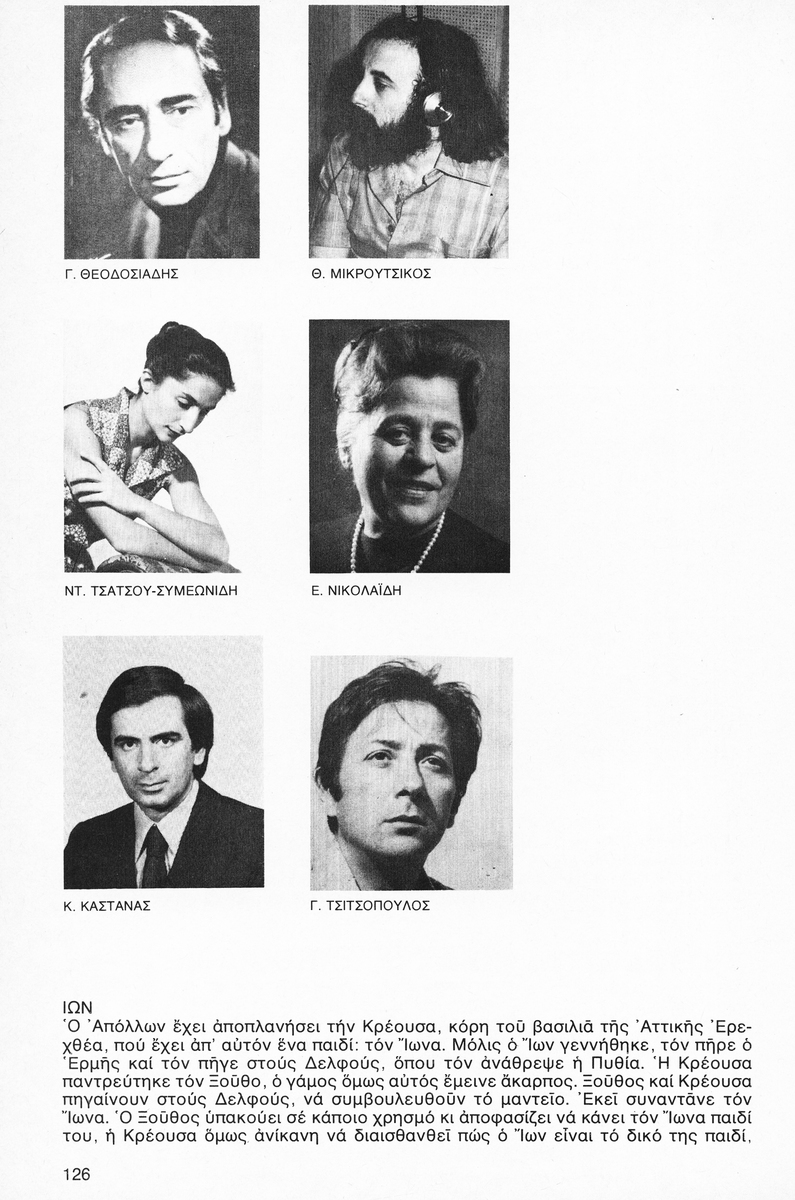 Γ. ΘΕΟΔΟΣΙΑΔΗΣ

Θ. ΜΙΚΡΟΥΤΣΙΚΟΣ

ΝΤ. ΤΣΑΤΣΟΥ-ΣΥΜΕΩΝΙΔΗ

Ε. ΝΙΚΟΛΑΪΔΗ

Κ. ΚΑΣΤΑΝΑΣ

Γ. ΤΣΙΤΣΟΠΟΥΛΟΣ

ΙΩΝ
Ὁ Ἀπόλλων ἔχει ἀποπλανήσει τήν Κρέουσα, κόρη τοῦ βασιλιᾶ τῆς Ἀττικῆς Ἐρεχθέα, πού ἔχει ἀπ' αὐτόν ἕνα παιδί: τόν Ἴωνα. Μόλις ὁ Ἴων γεννήθηκε, τόν πῆρε ὁ Ἑρμῆς καί τόν πῆγε στούς Δελφούς, ὅπου τόν ἀνάθρεψε ἡ Πυθία. Ἡ Κρέουσα παντρεύτηκε τόν Ξοῦθο, ὁ γάμος ὅμως αὐτός ἔμεινε ἄκαρπος. Ξοῦθος καί Κρέουσα πηγαίνουν στούς Δελφούς, νά συμβουλευθοῦν τό μαντεῖο. Ἐκεῖ συναντᾶνε τόν Ἴωνα. Ὁ Ξοῦθος ὑπακούει σέ κάποιο χρησμό κι ἀποφασίζει νά κάνει τόν Ἴωνα παιδί του, ἡ Κρέουσα ὅμως ἀνίκανη νά διαισθανθεῖ πώς ὁ Ἴων εἶναι τό δικό της παιδί,

126